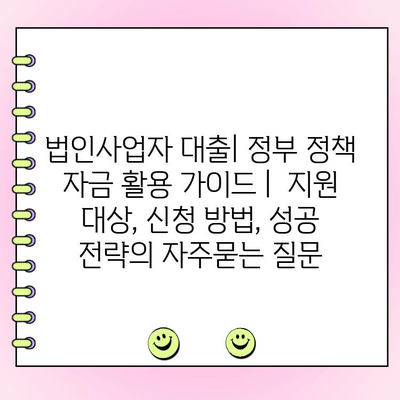 법인사업자 대출| 정부 정책 자금 활용 가이드 | 지원 대상, 신청 방법, 성공 전략의 자주묻는 질문